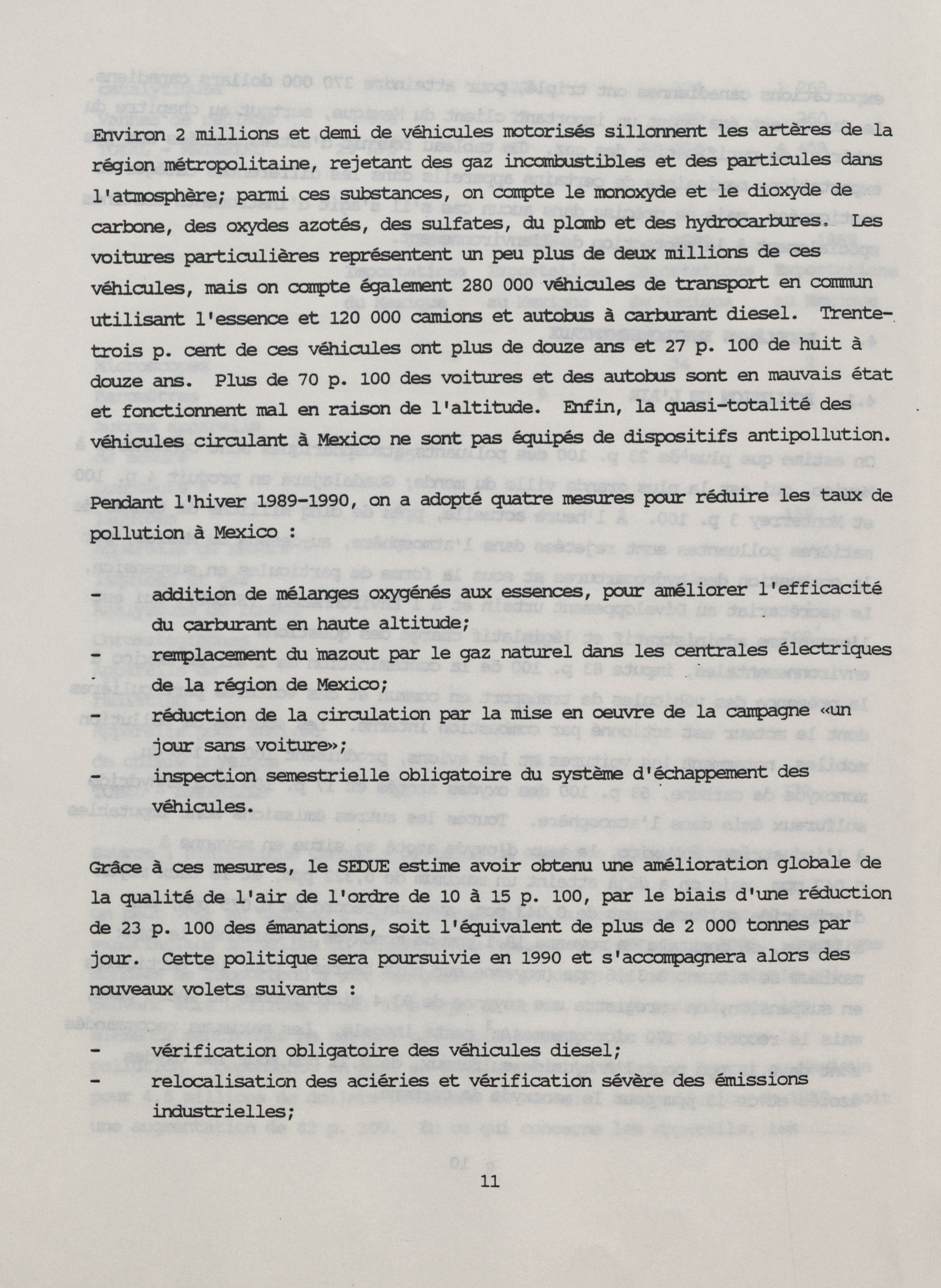 Environ 2 millions et demi de véhicules motorisés sillonnent les artères de la région métropolitaine, rejetant des gaz incombustibles et des particules dans l'atmosphère; parmi ces substances, on compte le monoxyde et le dioxyde de carbone, des oxydes azotés, des sulfates, du plomb et des hydrocarbures. Les voitures particulières représentent un peu plus de deux millions de ces véhicules, mais on compte également 280 000 véhicules de transport en commun utilisant l'essence et 120 000 camions et autobus à carburant diesel. Trente-trois p. cent de ces véhicules ont plus de douze ans et 27 p. 100 de huit à douze ans. Plus de 70 p. 100 des voitures et des autobus sont en mauvais état et fonctionnent mal en raison de l'altitude. Enfin, la quasi-totalité des véhicules circulant à Mexico ne sont pas équipés de dispositifs antipollution.

Pendant l'hiver 1989-1990, on a adopté quatre mesures pour réduire les taux de pollution à Mexico :

- addition de mélanges oxygénés aux essences, pour améliorer l'efficacité du carburant en haute altitude;
- remplacement du mazout par le gaz naturel dans les centrales électriques de la région de Mexico;
- réduction de la circulation par la mise en oeuvre de la campagne «un jour sans voiture»;
- inspection semestrielle obligatoire du système d'échappement des véhicules.

Grâce à ces mesures, le SEDUE estime avoir obtenu une amélioration globale de la qualité de l'air de l'ordre de 10 à 15 p. 100, par le biais d'une réduction de 23 p. 100 des émanations, soit l'équivalent de plus de 2 000 tonnes par jour. Cette politique sera poursuivie en 1990 et s'accompagnera alors des nouveaux volets suivants :

- vérification obligatoire des véhicules diesel;
- relocalisation des aciéries et vérification sévère des émissions industrielles;

11